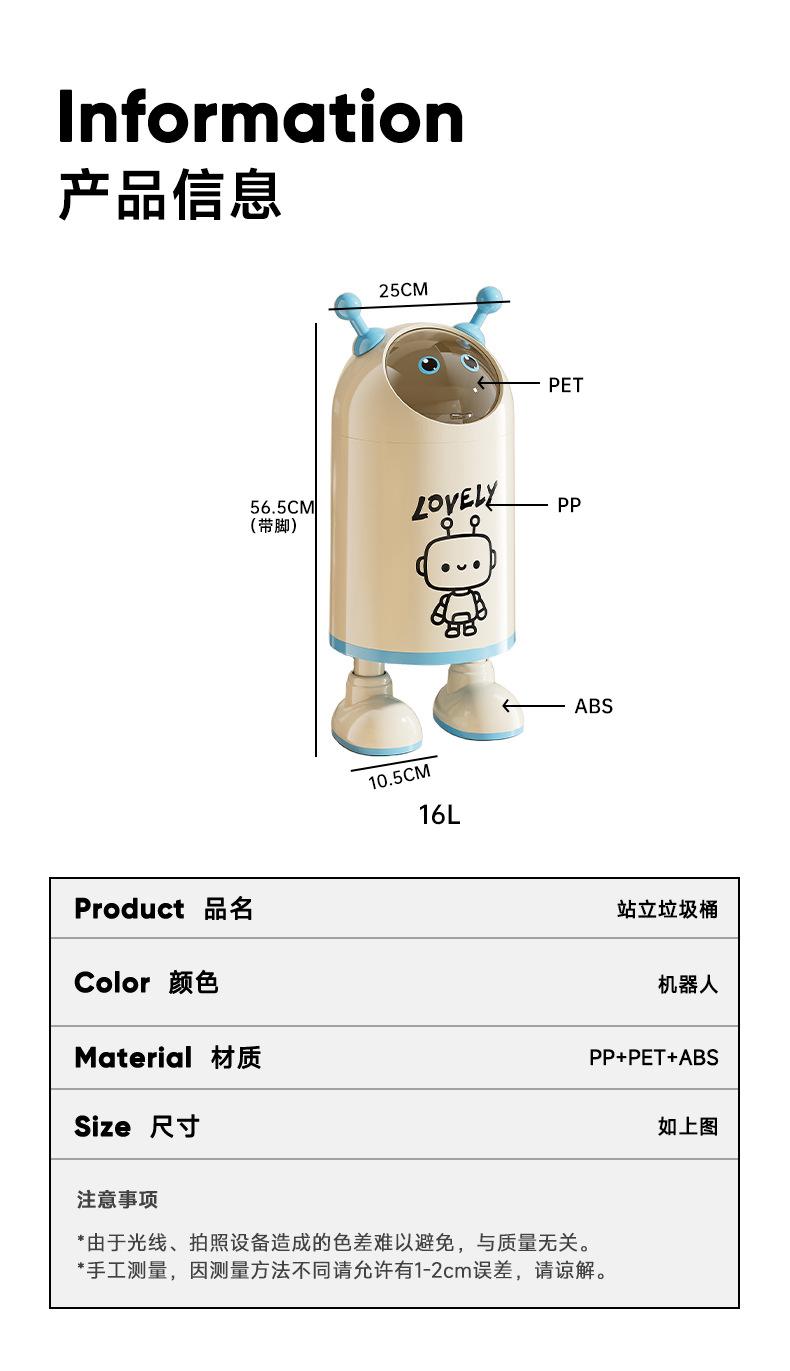 Information
产品信息

25CM
PET
56.5CM
(带脚)
LOVELY
PP
ABS
10.5CM
16L

| Product 品名 | 站立垃圾桶 |
|---|---|
| Color 颜色 | 机器人 |
| Material 材质 | PP+PET+ABS |
| Size 尺寸 | 如上图 |

注意事项

*由于光线、拍照设备造成的色差难以避免，与质量无关。
*手工测量，因测量方法不同请允许有1-2cm误差，请谅解。